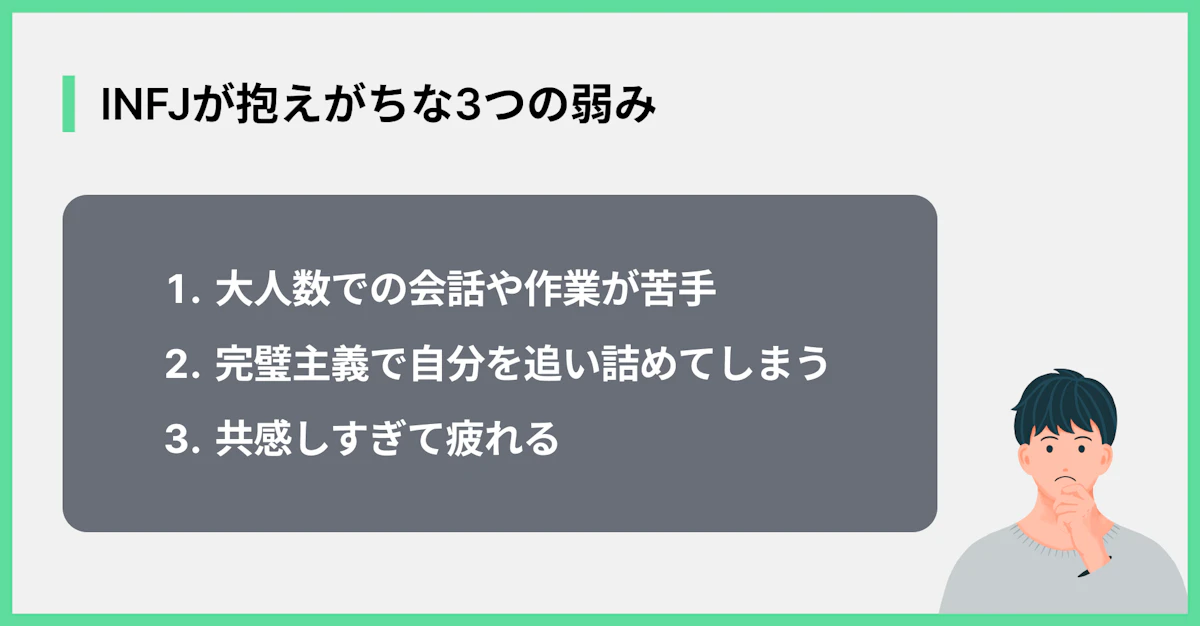 INFJが抱えがちな3つの弱み

1. 大人数での会話や作業が苦手
2. 完璧主義で自分を追い詰めてしまう
3. 共感しすぎて疲れる